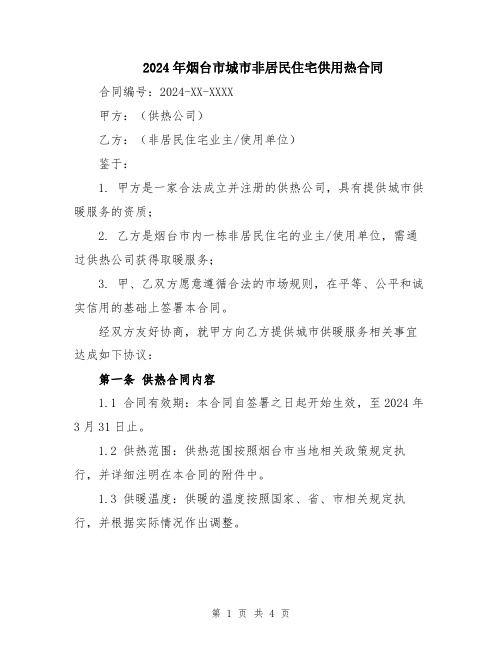 2024年烟台市城市非居民住宅供用热合同

合同编号：2024-XX-XXXX

甲方：（供热公司）

乙方：（非居民住宅业主/使用单位）

鉴于：

1. 甲方是一家合法成立并注册的供热公司，具有提供城市供暖服务的资质；

2. 乙方是烟台市内一栋非居民住宅的业主/使用单位，需通过供热公司获得取暖服务；

3. 甲、乙双方愿意遵循合法的市场规则，在平等、公平和诚实信用的基础上签署本合同。

经双方友好协商，就甲方向乙方提供城市供暖服务相关事宜达成如下协议：

第一条 供热合同内容

1.1 合同有效期：本合同自签署之日起开始生效，至2024年3月31日止。

1.2 供热范围：供热范围按照烟台市当地相关政策规定执行，并详细注明在本合同的附件中。

1.3 供暖温度：供暖的温度按照国家、省、市相关规定执行，并根据实际情况作出调整。

第 1 页 共 4 页